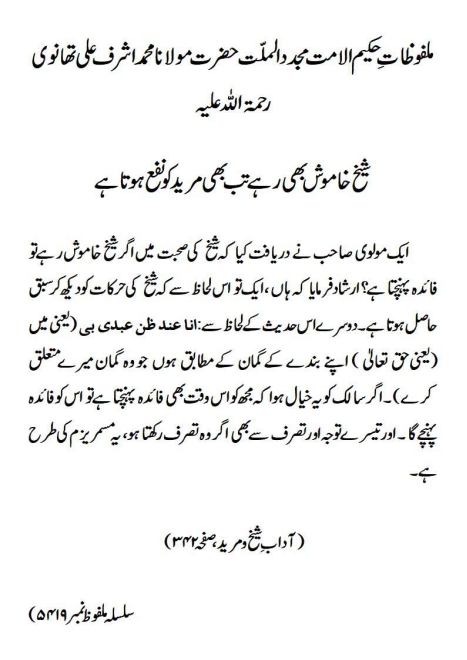 ملفوظاتِ حکیم الامت مجدد الملّت حضرت مولانا محمد اشرف علی تھانوی رحمۃ اللہ علیہ

شیخ خاموش بھی رہے تب بھی مرید کو نفع ہوتا ہے

ایک مولوی صاحب نے دریافت کیا کہ شیخ کی صحبت میں اگر شیخ خاموش رہے تو فائدہ پہنچتا ہے؟ ارشاد فرمایا کہ ہاں، ایک تو اس لحاظ سے کہ شیخ کی حرکات کو دیکھ کر سبق حاصل ہوتا ہے۔ دوسرے اس حدیث کے لحاظ سے: انا عند ظن عبدی بی (یعنی میں (یعنی حق تعالیٰ) اپنے بندے کے گمان کے مطابق ہوں جو وہ گمان میرے متعلق کرے)۔ اگر سالک کو یہ خیال ہوا کہ مجھ کو اس وقت بھی فائدہ پہنچتا ہے تو اس کو فائدہ پہنچے گا۔ اور تیسرے توجہ اور تصرف سے بھی اگر وہ تصرف رکھتا ہو، یہ مسمریزم کی طرح ہے۔

(آداب شیخ و مرید، صفحہ ۳۴۲)

سلسلہ ملفوظ نمبر ۵۴۱۹)